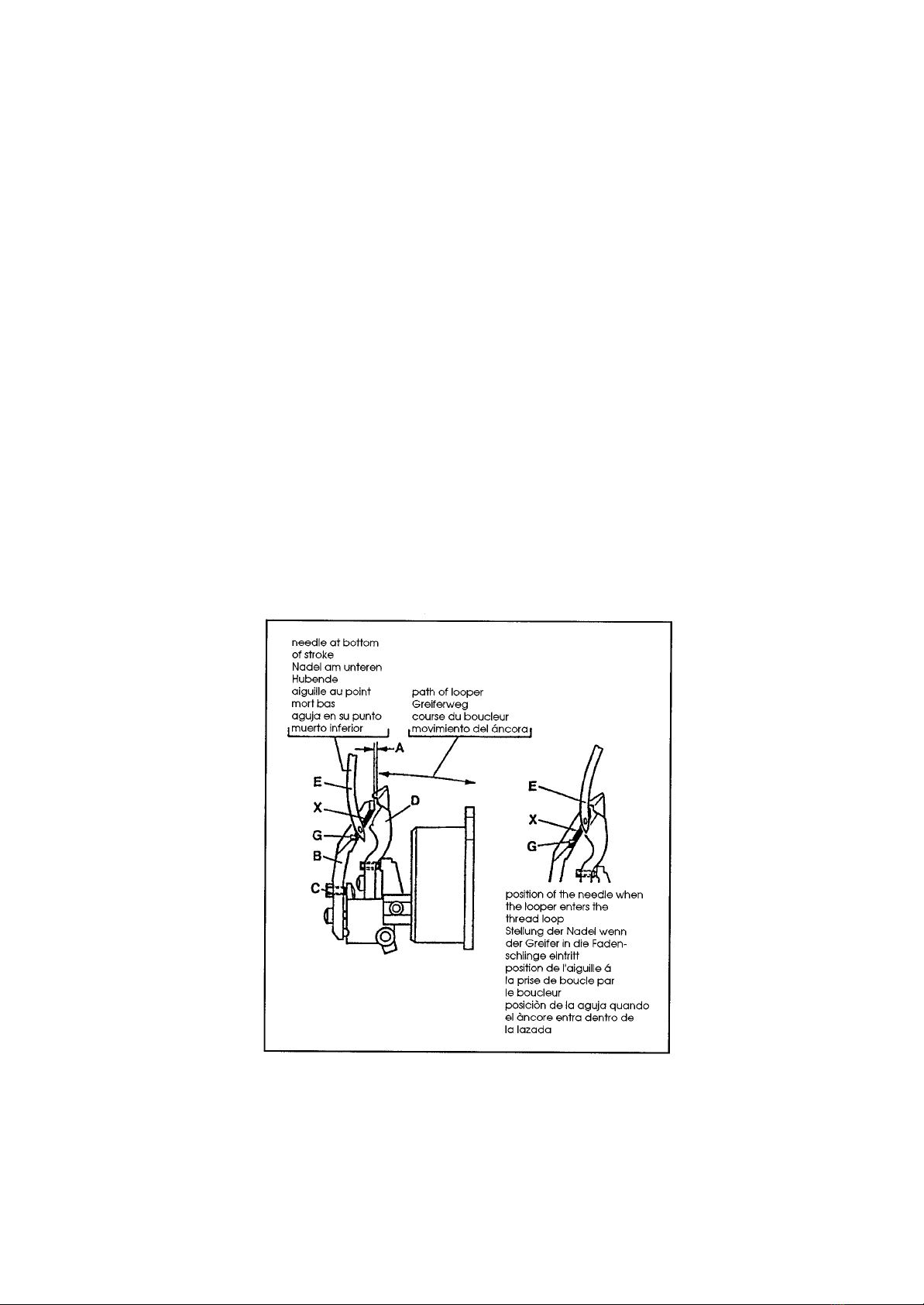 needle at bottom of stroke
Nadel am unteren Hubende
aiguille au point mort bas
aguja en su punto muerto inferior

path of looper
Greiferweg
course du boucleur
movimiento del áncora

A
E
X
D
G
B
C

E
X
G

position of the needle when the looper enters the thread loop
Stellung der Nadel wenn der Greifer in die Fadenschlinge eintritt
position de l'aiguille á la prise de boucle par le boucleur
posiciòn de la aguja quando el àncore entra dentro de la lazada